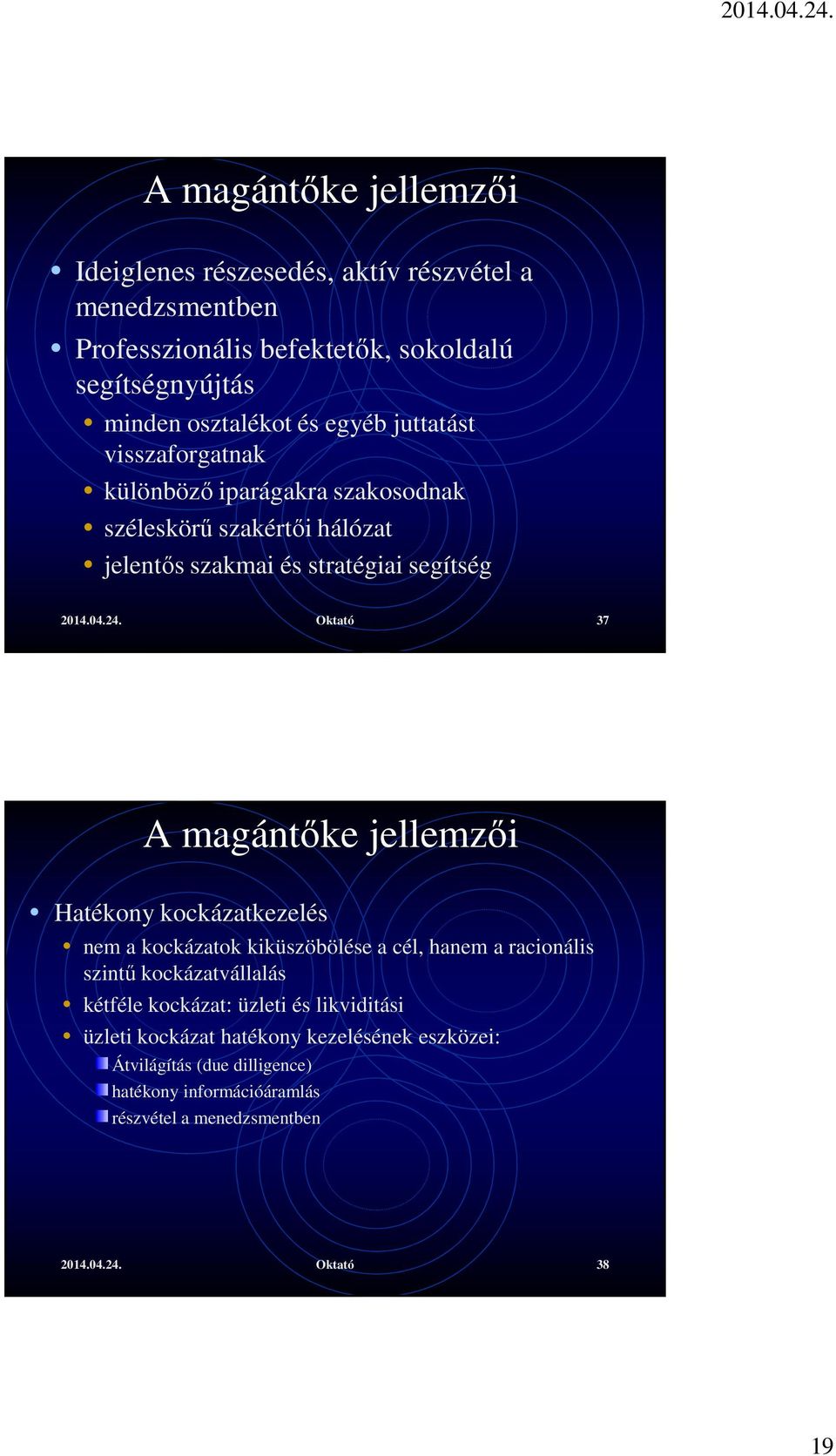 2014.04.24.

A magántőke jellemzői

Ideiglenes részesedés, aktív részvétel a menedzsmentben

Professzionális befektetők, sokoldalú segítségnyújtás

minden osztalékot és egyéb juttatást visszaforgatnak

különböző iparágakra szakosodnak

széleskörű szakértői hálózat

jelentős szakmai és stratégiai segítség

2014.04.24. Oktató 37

A magántőke jellemzői

Hatékony kockázatkezelés

nem a kockázatok kiküszöbölése a cél, hanem a racionális szintű kockázatvállalás

kétféle kockázat: üzleti és likviditási

üzleti kockázat hatékony kezelésének eszközei:

Átvilágítás (due dilligence)

hatékony információáramlás

részvétel a menedzsmentben

2014.04.24. Oktató 38

19